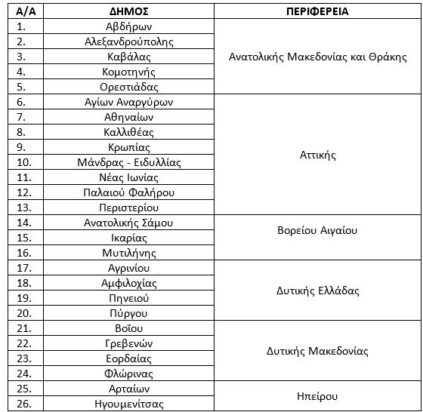 | Α/Α | ΔΗΜΟΣ | ΠΕΡΙΦΕΡΕΙΑ |
|---|---|---|
| 1. | Αβδήρων | Ανατολικής Μακεδονίας και Θράκης |
| 2. | Αλεξανδρούπολης | |
| 3. | Καβάλας | |
| 4. | Κομοτηνής | |
| 5. | Ορεστιάδας | |
| 6. | Αγίων Αναργύρων | Αττικής |
| 7. | Αθηναίων | |
| 8. | Καλλιθέας | |
| 9. | Κρωπίας | |
| 10. | Μάνδρας - Ειδυλλίας | |
| 11. | Νέας Ιωνίας | |
| 12. | Παλαιού Φαλήρου | |
| 13. | Περιστερίου | |
| 14. | Ανατολικής Σάμου | Βορείου Αιγαίου |
| 15. | Ικαρίας | |
| 16. | Μυτιλήνης | |
| 17. | Αγρινίου | Δυτικής Ελλάδας |
| 18. | Αμφιλοχίας | |
| 19. | Πηνειού | |
| 20. | Πύργου | |
| 21. | Βοΐου | Δυτικής Μακεδονίας |
| 22. | Γρεβενών | |
| 23. | Εορδαίας | |
| 24. | Φλώρινας | |
| 25. | Αρταίων | Ηπείρου |
| 26. | Ηγουμενίτσας | |